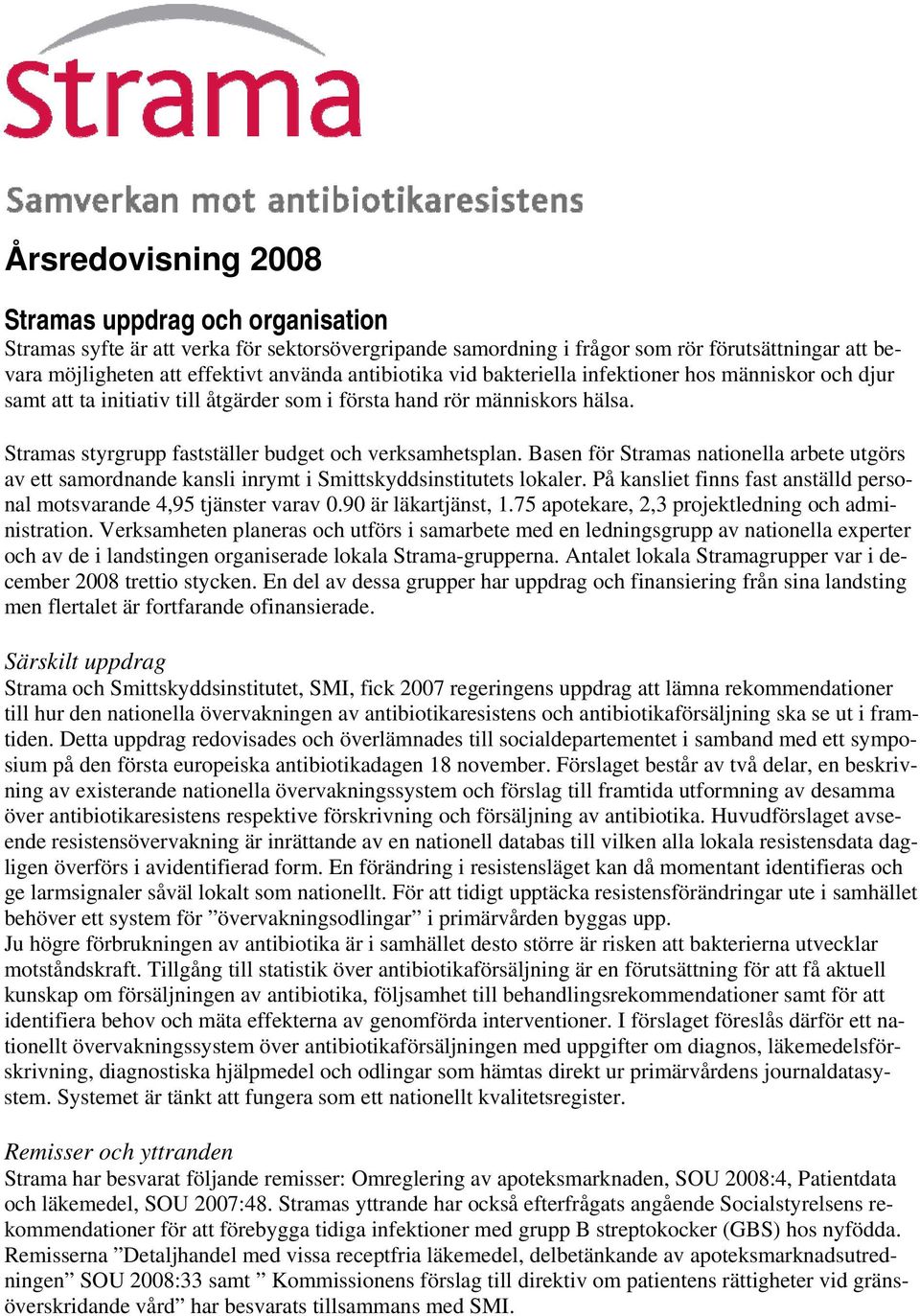 Strama

Samverkan mot antibiotikaresistens

Årsredovisning 2008

Stramas uppdrag och organisation
Stramas syfte är att verka för sektorsövergripande samordning i frågor som rör förutsättningar att bevara möjligheten att effektivt använda antibiotika vid bakteriella infektioner hos människor och djur samt att ta initiativ till åtgärder som i första hand rör människors hälsa.

Stramas styrgrupp fastställer budget och verksamhetsplan. Basen för Stramas nationella arbete utgörs av ett samordnande kansli inrymt i Smittskyddsinstitutets lokaler. På kansliet finns fast anställd personal motsvarande 4,95 tjänster varav 0.90 är läkartjänst, 1.75 apotekare, 2,3 projektledning och administration. Verksamheten planeras och utförs i samarbete med en ledningsgrupp av nationella experter och av de i landstingen organiserade lokala Strama-grupperna. Antalet lokala Stramagrupper var i december 2008 trettio stycken. En del av dessa grupper har uppdrag och finansiering från sina landsting men flertalet är fortfarande ofinansierade.

Särskilt uppdrag
Strama och Smittskyddsinstitutet, SMI, fick 2007 regeringens uppdrag att lämna rekommendationer till hur den nationella övervakningen av antibiotikaresistens och antibiotikaförsäljning ska se ut i framtiden. Detta uppdrag redovisades och överlämnades till socialdepartementet i samband med ett symposium på den första europeiska antibiotikadagen 18 november. Förslaget består av två delar, en beskrivning av existerande nationella övervakningssystem och förslag till framtida utformning av desamma över antibiotikaresistens respektive förskrivning och försäljning av antibiotika. Huvudförslaget avseende resistensövervakning är inrättande av en nationell databas till vilken alla lokala resistensdata dagligen överförs i avidentifierad form. En förändring i resistensläget kan då momentant identifieras och ge larmsignaler såväl lokalt som nationellt. För att tidigt upptäcka resistensförändringar ute i samhället behöver ett system för ”övervakningsodlingar” i primärvården byggas upp.
Ju högre förbrukningen av antibiotika är i samhället desto större är risken att bakterierna utvecklar motståndskraft. Tillgång till statistik över antibiotikaförsäljning är en förutsättning för att få aktuell kunskap om försäljningen av antibiotika, följsamhet till behandlingsrekommendationer samt för att identifiera behov och mäta effekterna av genomförda interventioner. I förslaget föreslås därför ett nationellt övervakningssystem över antibiotikaförsäljningen med uppgifter om diagnos, läkemedelsförskrivning, diagnostiska hjälpmedel och odlingar som hämtas direkt ur primärvårdens journaldatasystem. Systemet är tänkt att fungera som ett nationellt kvalitetsregister.

Remisser och yttranden
Strama har besvarat följande remisser: Omreglering av apoteksmarknaden, SOU 2008:4, Patientdata och läkemedel, SOU 2007:48. Stramas yttrande har också efterfrågats angående Socialstyrelsens rekommendationer för att förebygga tidiga infektioner med grupp B streptokocker (GBS) hos nyfödda. Remisserna ”Detaljhandel med vissa receptfria läkemedel, delbetänkande av apoteksmarknadsutredningen” SOU 2008:33 samt ” Kommissionens förslag till direktiv om patientens rättigheter vid gränsöverskridande vård” har besvarats tillsammans med SMI.